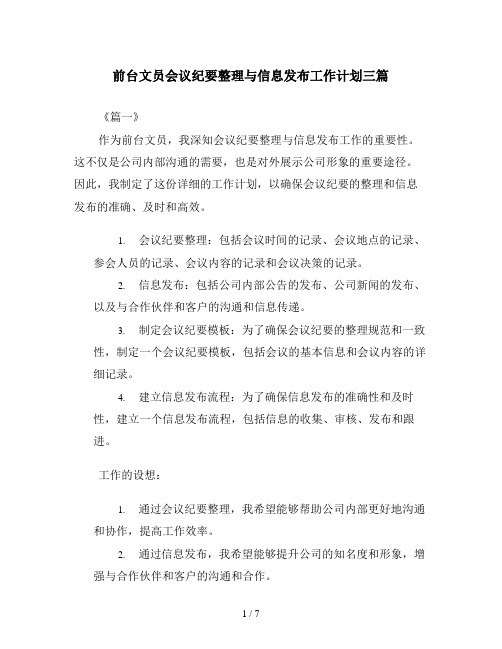 前台文员会议纪要整理与信息发布工作计划三篇

《篇一》

作为前台文员，我深知会议纪要整理与信息发布工作的重要性。这不仅是公司内部沟通的需要，也是对外展示公司形象的重要途径。因此，我制定了这份详细的工作计划，以确保会议纪要的整理和信息发布的准确、及时和高效。

1. 会议纪要整理：包括会议时间的记录、会议地点的记录、参会人员的记录、会议内容的记录和会议决策的记录。

2. 信息发布：包括公司内部公告的发布、公司新闻的发布、以及与合作伙伴和客户的沟通和信息传递。

3. 制定会议纪要模板：为了确保会议纪要的整理规范和一致性，制定一个会议纪要模板，包括会议的基本信息和会议内容的详细记录。

4. 建立信息发布流程：为了确保信息发布的准确性和及时性，建立一个信息发布流程，包括信息的收集、审核、发布和跟进。

工作的设想：

1. 通过会议纪要整理，我希望能够帮助公司内部更好地沟通和协作，提高工作效率。

2. 通过信息发布，我希望能够提升公司的知名度和形象，增强与合作伙伴和客户的沟通和合作。

1 / 7